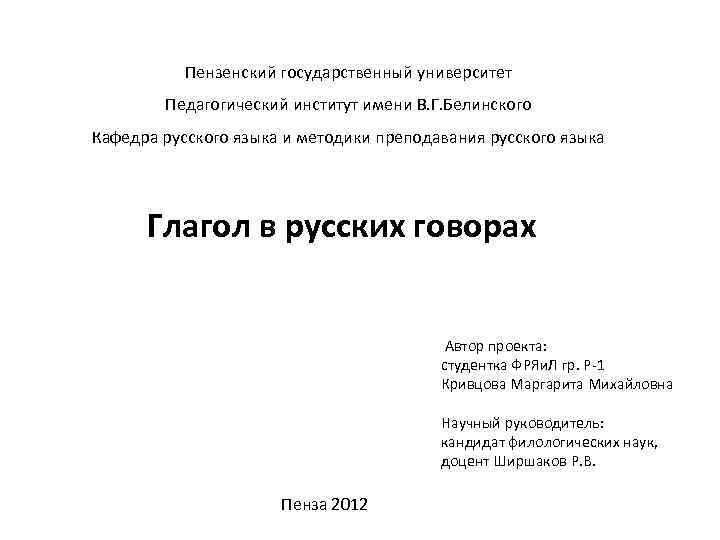 Пензенский государственный университет

Педагогический институт имени В.Г.Белинского

Кафедра русского языка и методики преподавания русского языка

Глагол в русских говорах

Автор проекта:
студентка ФРЯиЛ гр. Р-1
Кривцова Маргарита Михайловна

Научный руководитель:
кандидат филологических наук,
доцент Ширшаков Р.В.

Пенза 2012